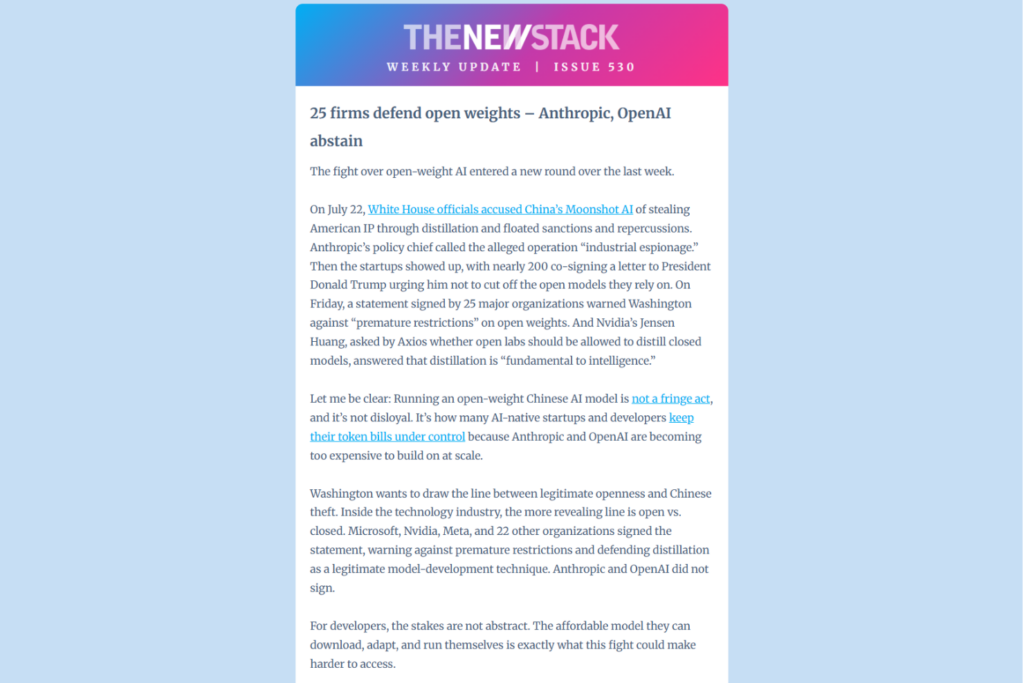 THENEWSTACK

WEEKLY UPDATE | ISSUE 530

25 firms defend open weights – Anthropic, OpenAI abstain

The fight over open-weight AI entered a new round over the last week.

On July 22, White House officials accused China's Moonshot AI of stealing American IP through distillation and floated sanctions and repercussions. Anthropic's policy chief called the alleged operation "industrial espionage." Then the startups showed up, with nearly 200 co-signing a letter to President Donald Trump urging him not to cut off the open models they rely on. On Friday, a statement signed by 25 major organizations warned Washington against "premature restrictions" on open weights. And Nvidia's Jensen Huang, asked by Axios whether open labs should be allowed to distill closed models, answered that distillation is "fundamental to intelligence."

Let me be clear: Running an open-weight Chinese AI model is not a fringe act, and it's not disloyal. It's how many AI-native startups and developers keep their token bills under control because Anthropic and OpenAI are becoming too expensive to build on at scale.

Washington wants to draw the line between legitimate openness and Chinese theft. Inside the technology industry, the more revealing line is open vs. closed. Microsoft, Nvidia, Meta, and 22 other organizations signed the statement, warning against premature restrictions and defending distillation as a legitimate model-development technique. Anthropic and OpenAI did not sign.

For developers, the stakes are not abstract. The affordable model they can download, adapt, and run themselves is exactly what this fight could make harder to access.